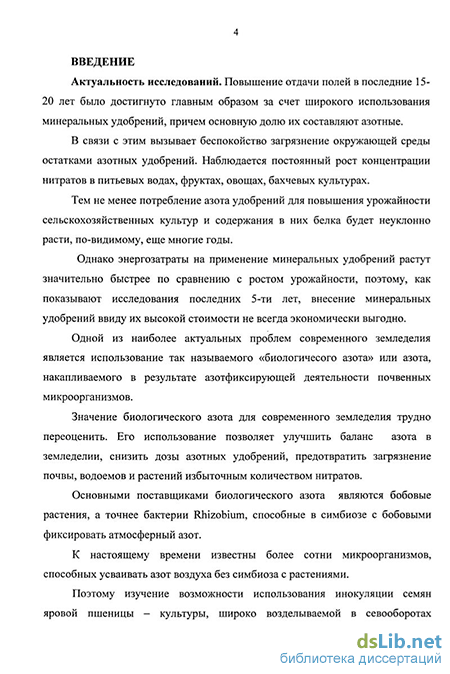 4

ВВЕДЕНИЕ

Актуальность исследований. Повышение отдачи полей в последние 15-20 лет было достигнуто главным образом за счет широкого использования минеральных удобрений, причем основную долю их составляют азотные.

В связи с этим вызывает беспокойство загрязнение окружающей среды остатками азотных удобрений. Наблюдается постоянный рост концентрации нитратов в питьевых водах, фруктах, овощах, бахчевых культурах.

Тем не менее потребление азота удобрений для повышения урожайности сельскохозяйственных культур и содержания в них белка будет неуклонно расти, по-видимому, еще многие годы.

Однако энергозатраты на применение минеральных удобрений растут значительно быстрее по сравнению с ростом урожайности, поэтому, как показывают исследования последних 5-ти лет, внесение минеральных удобрений ввиду их высокой стоимости не всегда экономически выгодно.

Одной из наиболее актуальных проблем современного земледелия является использование так называемого «биологичесого азота» или азота, накапливаемого в результате азотфиксирующей деятельности почвенных микроорганизмов.

Значение биологического азота для современного земледелия трудно переоценить. Его использование позволяет улучшить баланс азота в земледелии, снизить дозы азотных удобрений, предотвратить загрязнение почвы, водоемов и растений избыточным количеством нитратов.

Основными поставщиками биологического азота являются бобовые растения, а точнее бактерии Rhizobium, способные в симбиозе с бобовыми фиксировать атмосферный азот.

К настоящему времени известны более сотни микроорганизмов, способных усваивать азот воздуха без симбиоза с растениями.

Поэтому изучение возможности использования инокуляции семян яровой пшеницы – культуры, широко возделываемой в севооборотах

dsLib.net
библиотека диссертаций